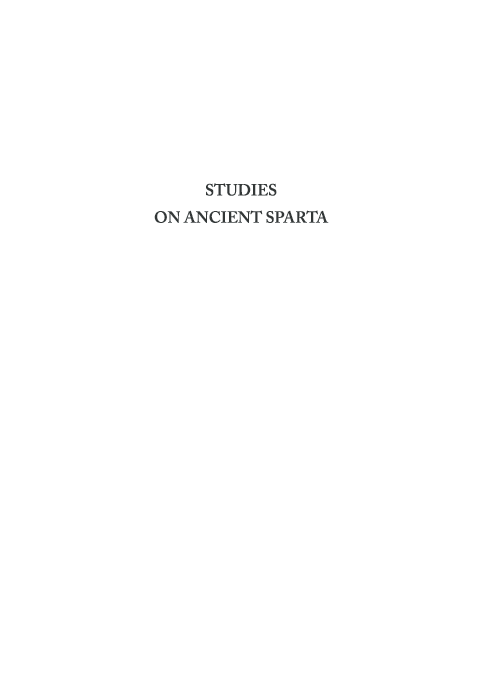 STUDIES
ON ANCIENT SPARTA